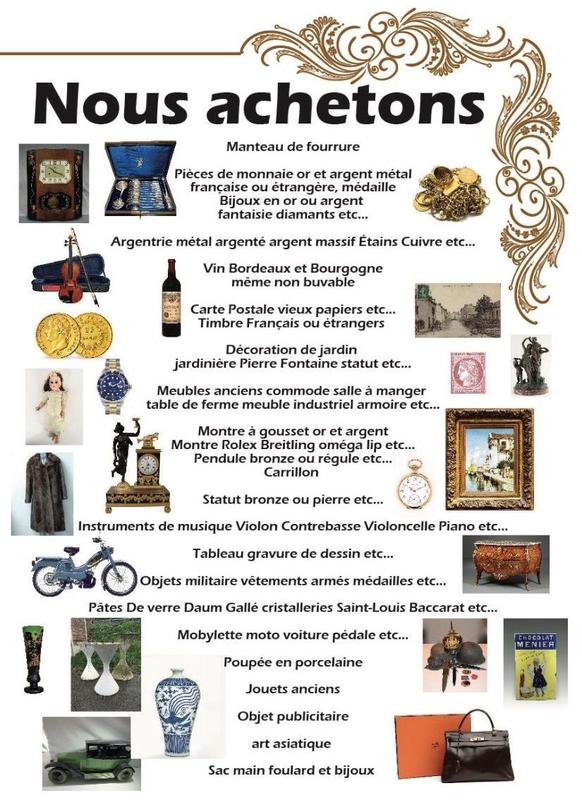 Nous achetons

Manteau de fourrure

Pièces de monnaie or et argent métal française ou étrangère, médaille
Bijoux en or ou argent
fantaisie diamants etc...

Argentrie métal argenté argent massif Étains Cuivre etc...

Vin Bordeaux et Bourgogne
même non buvable

Carte Postale vieux papiers etc...
Timbre Français ou étrangers

Décoration de jardin
jardinière Pierre Fontaine statut etc...

Meubles anciens commode salle à manger
table de ferme meuble industriel armoire etc...

Montre à gousset or et argent
Montre Rolex Breitling oméga lip etc...
Pendule bronze ou régule etc...
Carrillon

Statut bronze ou pierre etc...

Instruments de musique Violon Contrebasse Violoncelle Piano etc...

Tableau gravure de dessin etc...

Objets militaire vêtements armés médailles etc...

Pâtes De verre Daum Gallé cristalleries Saint-Louis Baccarat etc...

Mobylette moto voiture pédale etc...

Poupée en porcelaine

Jouets anciens

Objet publicitaire

art asiatique

Sac main foulard et bijoux

CHOCOLAT MENIER